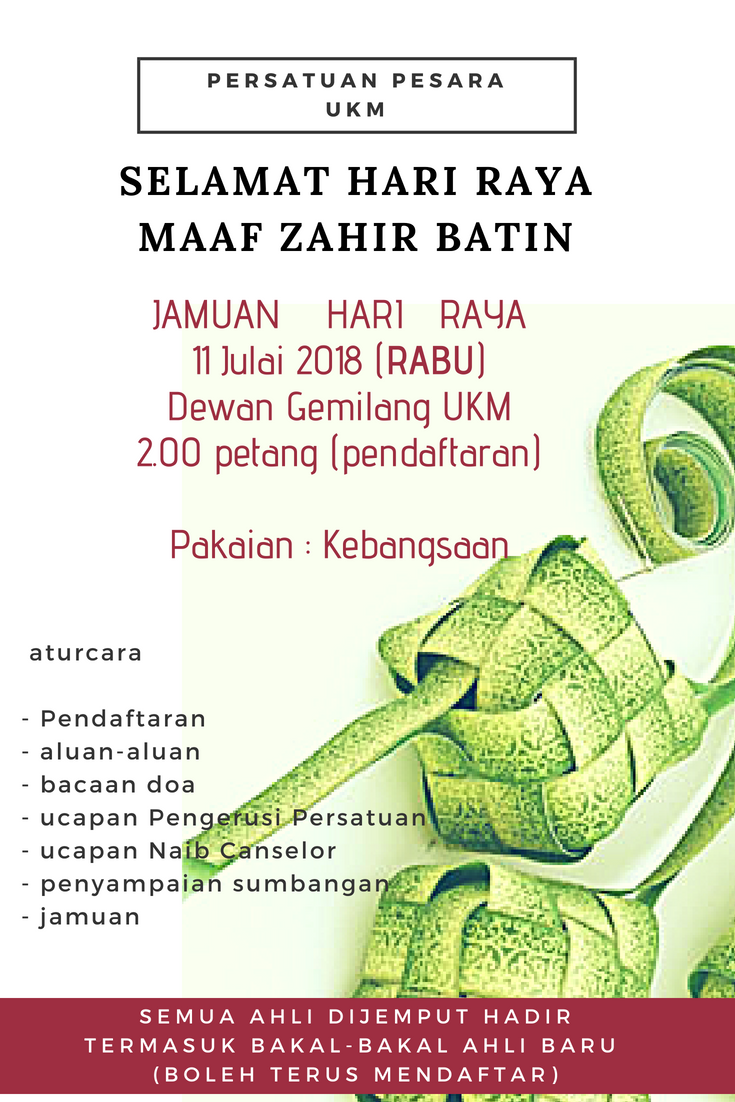 PERSATUAN PESARA
UKM

SELAMAT HARI RAYA
MAAF ZAHIR BATIN

JAMUAN HARI RAYA
11 Julai 2018 (RABU)
Dewan Gemilang UKM
2.00 petang (pendaftaran)

Pakaian : Kebangsaan

aturcara

- Pendaftaran
- aluan-aluan
- bacaan doa
- ucapan Pengerusi Persatuan
- ucapan Naib Canselor
- penyampaian sumbangan
- jamuan

SEMUA AHLI DIJEMPUT HADIR
TERMASUK BAKAL-BAKAL AHLI BARU
(BOLEH TERUS MENDAFTAR)